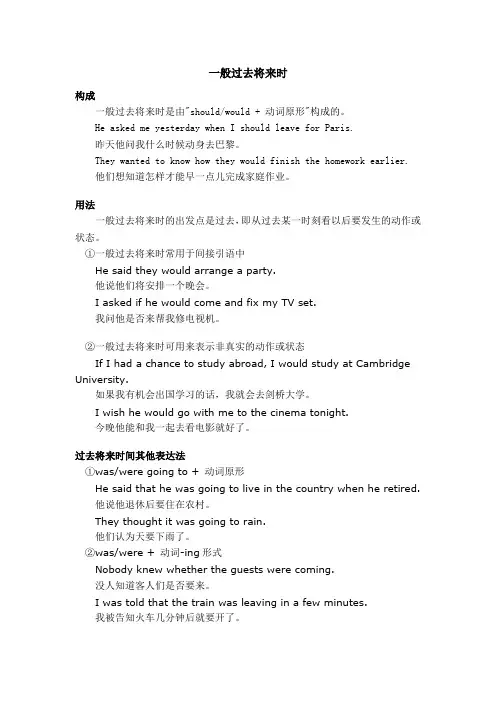 一般过去将来时

构成

一般过去将来时是由"should/would + 动词原形"构成的。

He asked me yesterday when I should leave for Paris.

昨天他问我什么时候动身去巴黎。

They wanted to know how they would finish the homework earlier.

他们想知道怎样才能早一点儿完成家庭作业。

用法

一般过去将来时的出发点是过去，即从过去某一时刻看以后要发生的动作或状态。

①一般过去将来时常用于间接引语中

He said they would arrange a party.

他说他们将安排一个晚会。

I asked if he would come and fix my TV set.

我问他是否来帮我修电视机。

②一般过去将来时可用来表示非真实的动作或状态

If I had a chance to study abroad, I would study at Cambridge University.

如果我有机会出国学习的话，我就会去剑桥大学。

I wish he would go with me to the cinema tonight.

今晚他能和我一起去看电影就好了。

过去将来时间其他表达法

①was/were going to + 动词原形

He said that he was going to live in the country when he retired.

他说他退休后要住在农村。

They thought it was going to rain.

他们认为天要下雨了。

②was/were + 动词-ing 形式

Nobody knew whether the guests were coming.

没人知道客人们是否要来。

I was told that the train was leaving in a few minutes.

我被告知火车几分钟后就要开了。